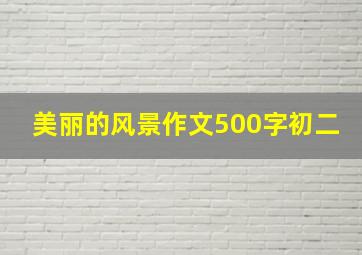 美丽的风景作文500字初二